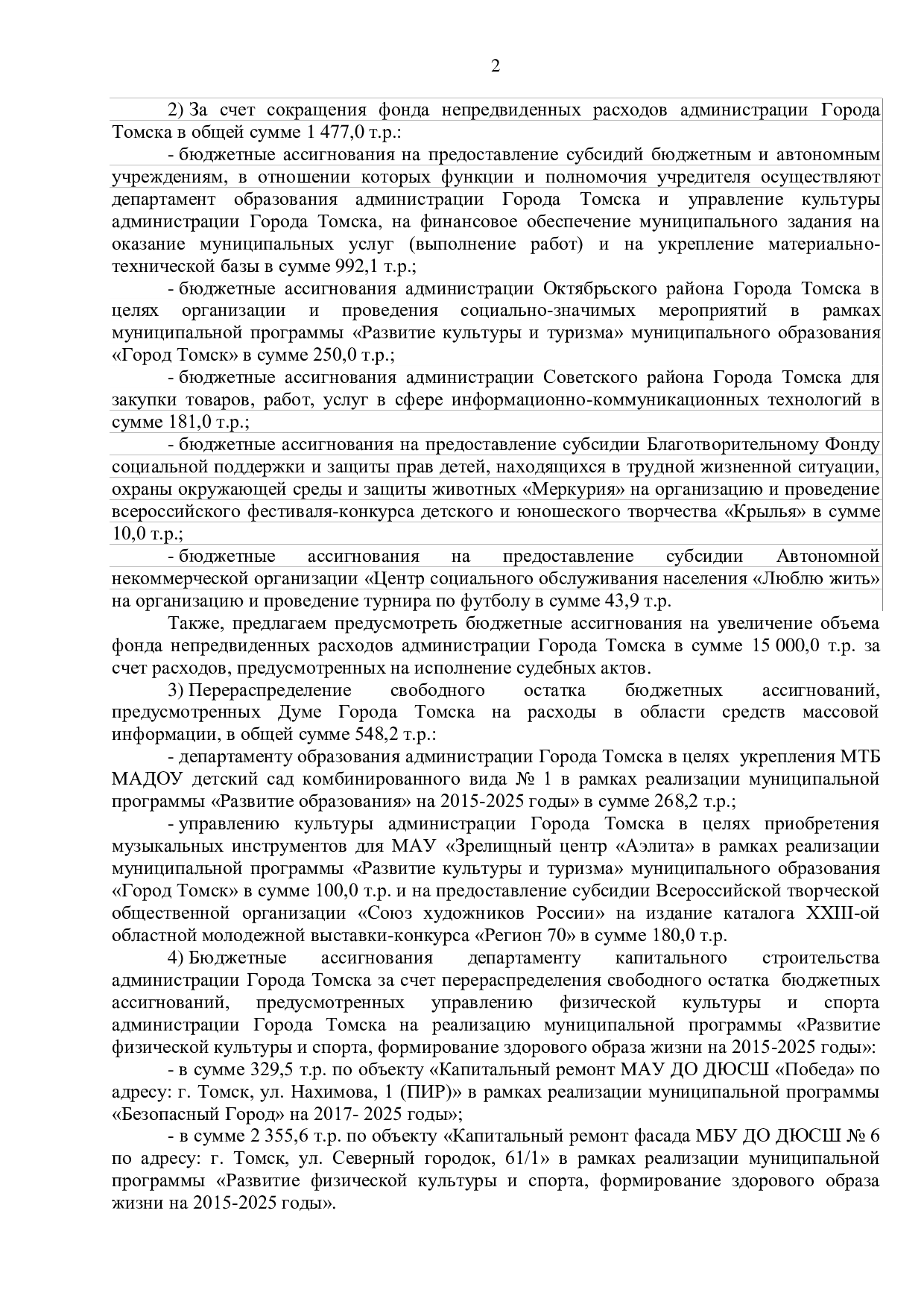 2

2) За счет сокращения фонда непредвиденных расходов администрации Города Томска в общей сумме 1 477,0 т.р.:

- бюджетные ассигнования на предоставление субсидий бюджетным и автономным учреждениям, в отношении которых функции и полномочия учредителя осуществляют департамент образования администрации Города Томска и управление культуры администрации Города Томска, на финансовое обеспечение муниципального задания на оказание муниципальных услуг (выполнение работ) и на укрепление материально-технической базы в сумме 992,1 т.р.;

- бюджетные ассигнования администрации Октябрьского района Города Томска в целях организации и проведения социально-значимых мероприятий в рамках муниципальной программы «Развитие культуры и туризма» муниципального образования «Город Томск» в сумме 250,0 т.р.;

- бюджетные ассигнования администрации Советского района Города Томска для закупки товаров, работ, услуг в сфере информационно-коммуникационных технологий в сумме 181,0 т.р.;

- бюджетные ассигнования на предоставление субсидии Благотворительному Фонду социальной поддержки и защиты прав детей, находящихся в трудной жизненной ситуации, охраны окружающей среды и защиты животных «Меркурия» на организацию и проведение всероссийского фестиваля-конкурса детского и юношеского творчества «Крылья» в сумме 10,0 т.р.;

- бюджетные ассигнования на предоставление субсидии Автономной некоммерческой организации «Центр социального обслуживания населения «Люблю жить» на организацию и проведение турнира по футболу в сумме 43,9 т.р.

Также, предлагаем предусмотреть бюджетные ассигнования на увеличение объема фонда непредвиденных расходов администрации Города Томска в сумме 15 000,0 т.р. за счет расходов, предусмотренных на исполнение судебных актов.

3) Перераспределение свободного остатка бюджетных ассигнований, предусмотренных Думе Города Томска на расходы в области средств массовой информации, в общей сумме 548,2 т.р.:

- департаменту образования администрации Города Томска в целях укрепления МТБ МАДОУ детский сад комбинированного вида № 1 в рамках реализации муниципальной программы «Развитие образования» на 2015-2025 годы» в сумме 268,2 т.р.;

- управлению культуры администрации Города Томска в целях приобретения музыкальных инструментов для МАУ «Зрелищный центр «Аэлита» в рамках реализации муниципальной программы «Развитие культуры и туризма» муниципального образования «Город Томск» в сумме 100,0 т.р. и на предоставление субсидии Всероссийской творческой общественной организации «Союз художников России» на издание каталога XXIII-ой областной молодежной выставки-конкурса «Регион 70» в сумме 180,0 т.р.

4) Бюджетные ассигнования департаменту капитального строительства администрации Города Томска за счет перераспределения свободного остатка бюджетных ассигнований, предусмотренных управлению физической культуры и спорта администрации Города Томска на реализацию муниципальной программы «Развитие физической культуры и спорта, формирование здорового образа жизни на 2015-2025 годы»:

- в сумме 329,5 т.р. по объекту «Капитальный ремонт МАУ ДО ДЮСШ «Победа» по адресу: г. Томск, ул. Нахимова, 1 (ПИР)» в рамках реализации муниципальной программы «Безопасный Город» на 2017- 2025 годы»;

- в сумме 2 355,6 т.р. по объекту «Капитальный ремонт фасада МБУ ДО ДЮСШ № 6 по адресу: г. Томск, ул. Северный городок, 61/1» в рамках реализации муниципальной программы «Развитие физической культуры и спорта, формирование здорового образа жизни на 2015-2025 годы».